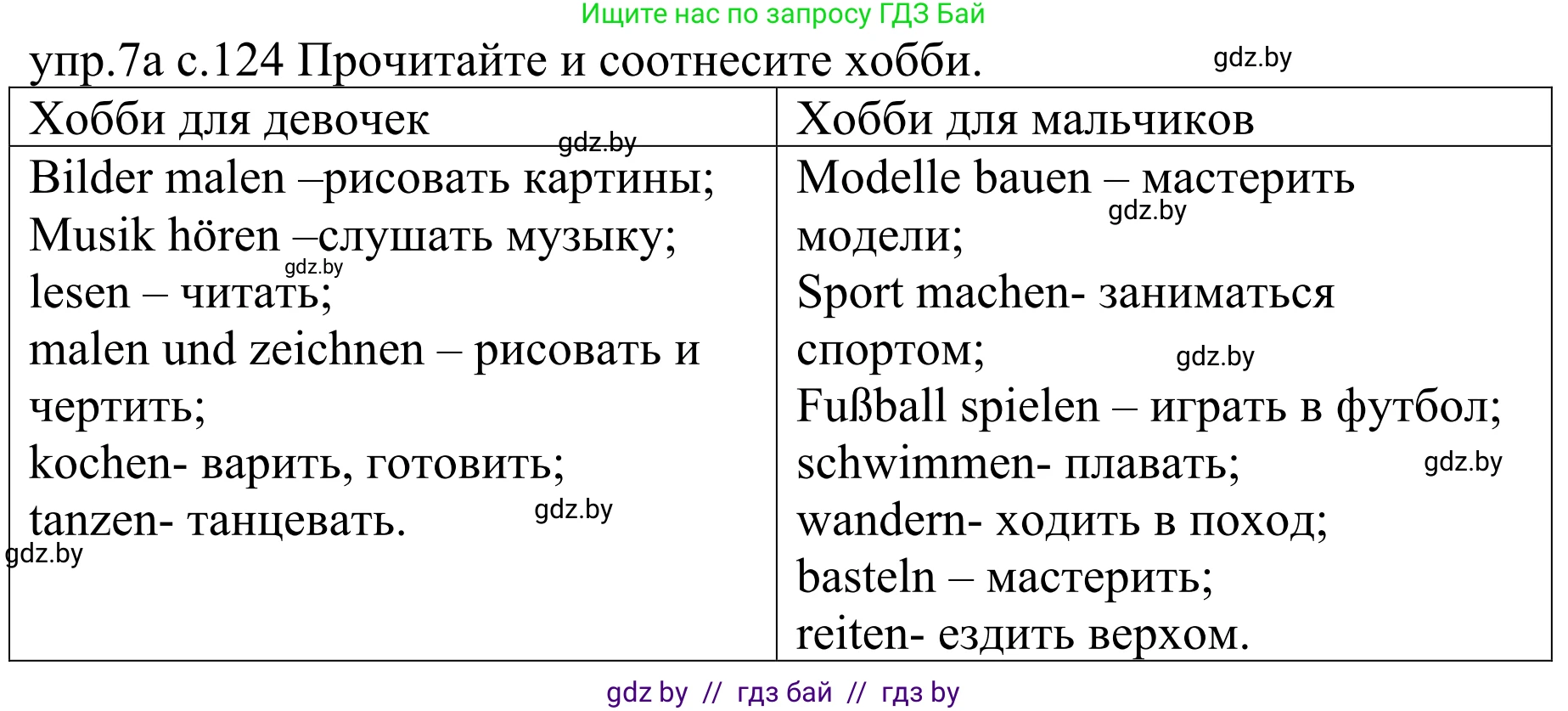 Ищите нас по запросу ГДЗ Бай

упр.7а с.124 Прочитайте и соотнесите хобби. gdz.by

| Хобби для девочек | Хобби для мальчиков |
|---|---|
| Bilder malen –рисовать картины; Musik hören –слушать музыку; lesen – читать; malen und zeichnen – рисовать и чертить; kochen- варить, готовить; tanzen- танцевать. | Modelle bauen – мастерить модели; Sport machen- заниматься спортом; Fußball spielen – играть в футбол; schwimmen- плавать; wandern- ходить в поход; basteln – мастерить; reiten- ездить верхом. |

gdz.by gdz.by gdz.by gdz.by gdz.by gdz.by gdz.by

gdz by // гдз бай // гдз by